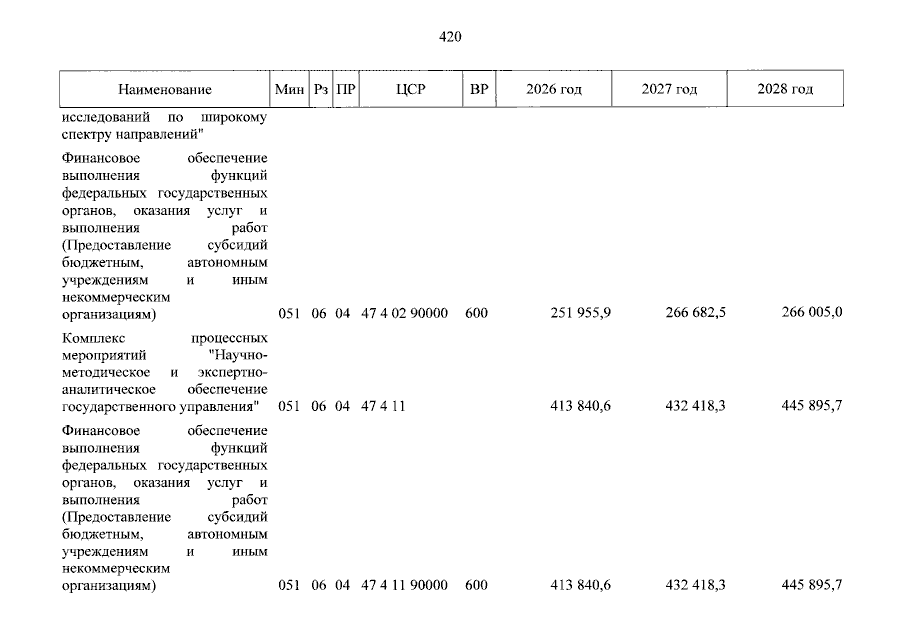 420

| Наименование | Мин | Рз | ПР | ЦСР | ВР | 2026 год | 2027 год | 2028 год |
|---|---|---|---|---|---|---|---|---|
| исследований по широкому спектру направлений" | | | | | | | | |
| Финансовое обеспечение выполнения функций федеральных государственных органов, оказания услуг и выполнения работ (Предоставление субсидий бюджетным, автономным учреждениям и иным некоммерческим организациям) | 051 | 06 | 04 | 47 4 02 90000 | 600 | 251 955,9 | 266 682,5 | 266 005,0 |
| Комплекс процессных мероприятий "Научно-методическое и экспертно-аналитическое обеспечение государственного управления" | 051 | 06 | 04 | 47 4 11 | | 413 840,6 | 432 418,3 | 445 895,7 |
| Финансовое обеспечение выполнения функций федеральных государственных органов, оказания услуг и выполнения работ (Предоставление субсидий бюджетным, автономным учреждениям и иным некоммерческим организациям) | 051 | 06 | 04 | 47 4 11 90000 | 600 | 413 840,6 | 432 418,3 | 445 895,7 |